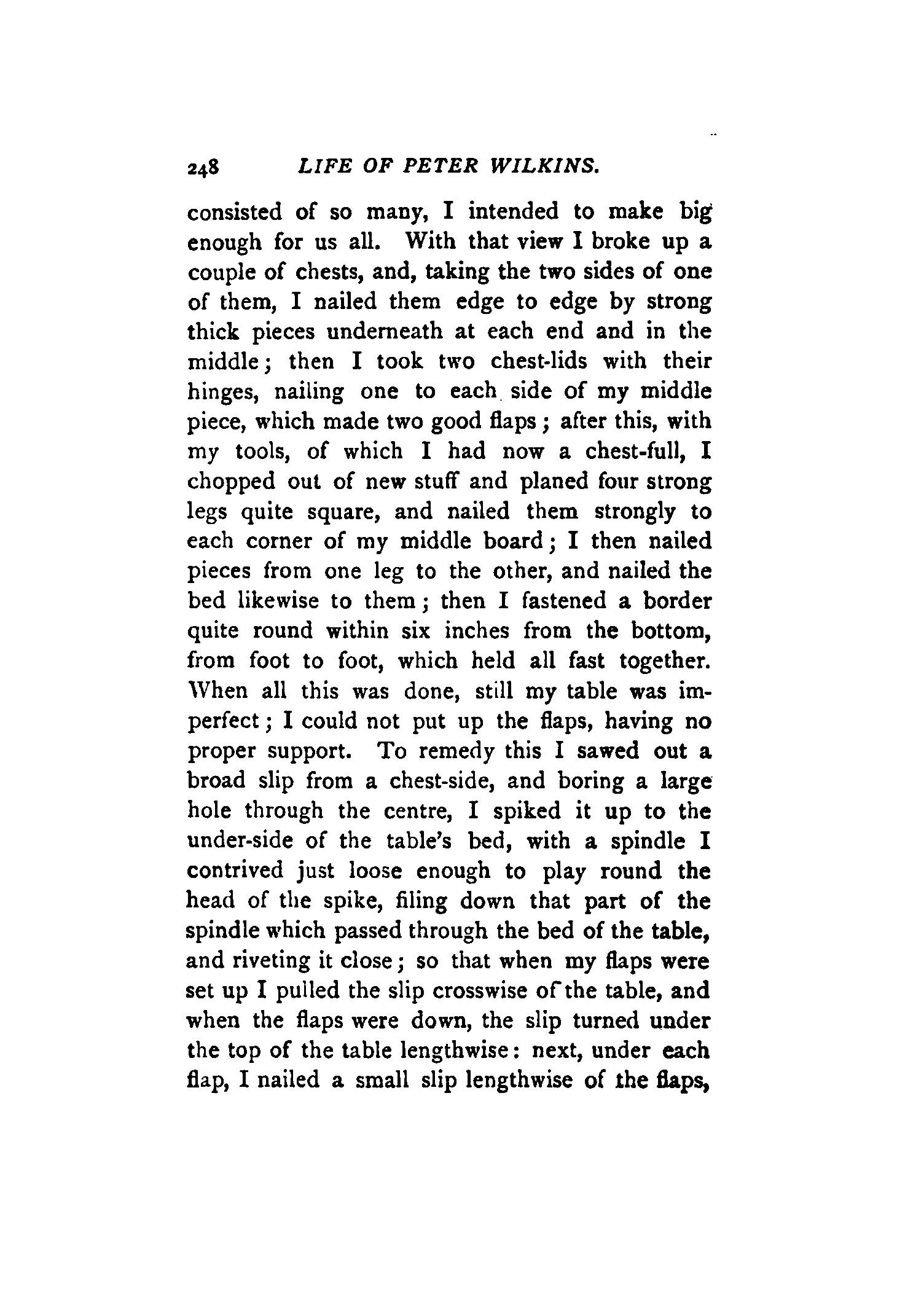 248 LIFE OF PETER WILKINS.

consisted of so many, I intended to make big enough for us all. With that view I broke up a couple of chests, and, taking the two sides of one of them, I nailed them edge to edge by strong thick pieces underneath at each end and in the middle; then I took two chest-lids with their hinges, nailing one to each side of my middle piece, which made two good flaps; after this, with my tools, of which I had now a chest-full, I chopped out of new stuff and planed four strong legs quite square, and nailed them strongly to each corner of my middle board; I then nailed pieces from one leg to the other, and nailed the bed likewise to them; then I fastened a border quite round within six inches from the bottom, from foot to foot, which held all fast together. When all this was done, still my table was imperfect; I could not put up the flaps, having no proper support. To remedy this I sawed out a broad slip from a chest-side, and boring a large hole through the centre, I spiked it up to the under-side of the table's bed, with a spindle I contrived just loose enough to play round the head of the spike, filing down that part of the spindle which passed through the bed of the table, and riveting it close; so that when my flaps were set up I pulled the slip crosswise of the table, and when the flaps were down, the slip turned under the top of the table lengthwise: next, under each flap, I nailed a small slip lengthwise of the flaps,